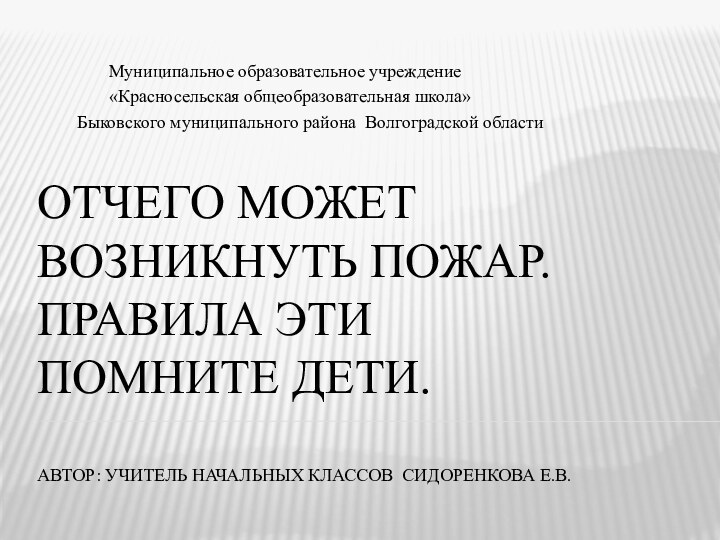 Муниципальное образовательное учреждение
«Красносельская общеобразовательная школа»
Быковского муниципального района Волгоградской области

ОТЧЕГО МОЖЕТ ВОЗНИКНУТЬ ПОЖАР. ПРАВИЛА ЭТИ ПОМНИТЕ ДЕТИ.

АВТОР: УЧИТЕЛЬ НАЧАЛЬНЫХ КЛАССОВ СИДОРЕНКОВА Е.В.